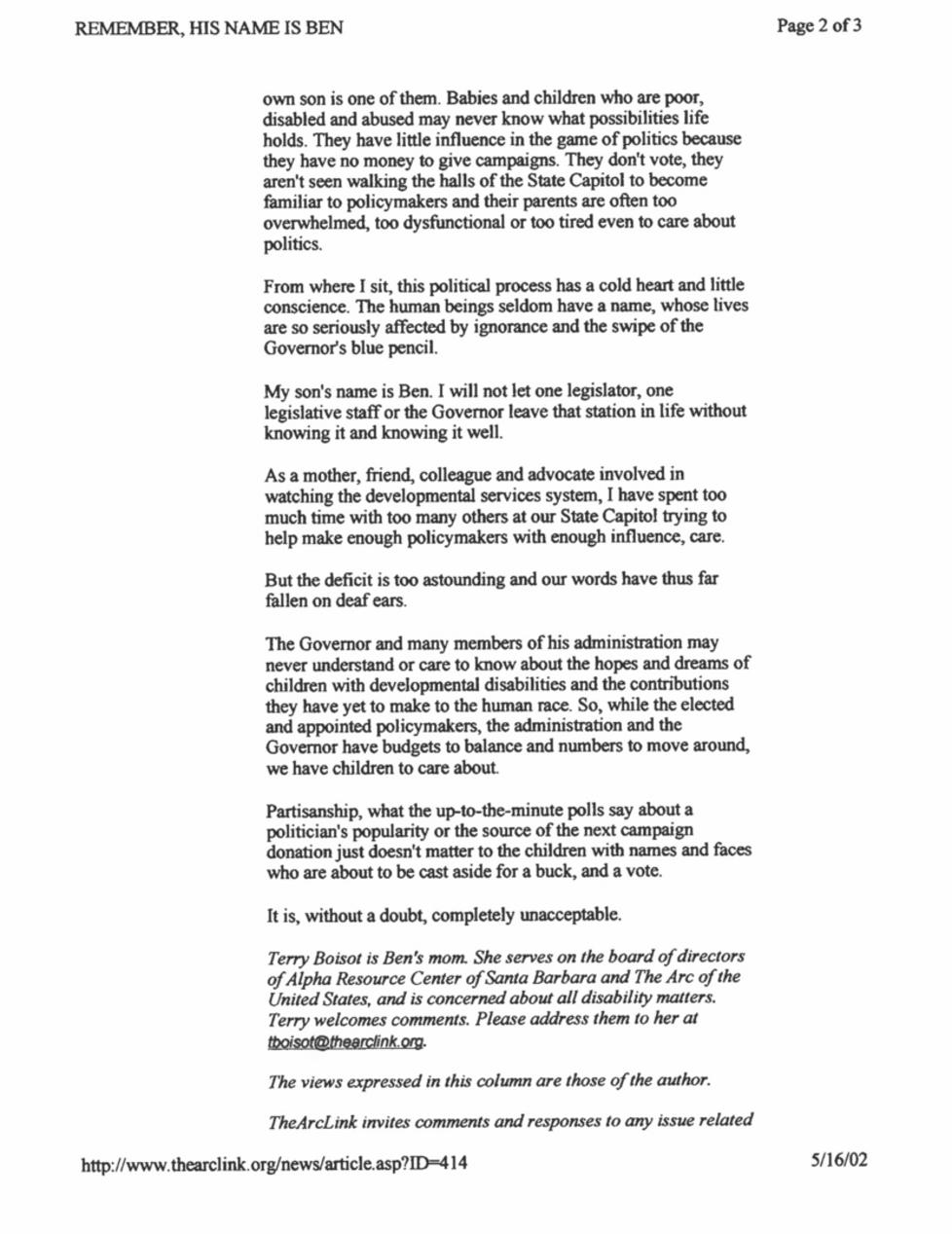 REMEMBER, HIS NAME IS BEN

Page 2 of 3

own son is one of them. Babies and children who are poor, disabled and abused may never know what possibilities life holds. They have little influence in the game of politics because they have no money to give campaigns. They don't vote, they aren't seen walking the halls of the State Capitol to become familiar to policymakers and their parents are often too overwhelmed, too dysfunctional or too tired even to care about politics.

From where I sit, this political process has a cold heart and little conscience. The human beings seldom have a name, whose lives are so seriously affected by ignorance and the swipe of the Governor's blue pencil.

My son's name is Ben. I will not let one legislator, one legislative staff or the Governor leave that station in life without knowing it and knowing it well.

As a mother, friend, colleague and advocate involved in watching the developmental services system, I have spent too much time with too many others at our State Capitol trying to help make enough policymakers with enough influence, care.

But the deficit is too astounding and our words have thus far fallen on deaf ears.

The Governor and many members of his administration may never understand or care to know about the hopes and dreams of children with developmental disabilities and the contributions they have yet to make to the human race. So, while the elected and appointed policymakers, the administration and the Governor have budgets to balance and numbers to move around, we have children to care about.

Partisanship, what the up-to-the-minute polls say about a politician's popularity or the source of the next campaign donation just doesn't matter to the children with names and faces who are about to be cast aside for a buck, and a vote.

It is, without a doubt, completely unacceptable.

Terry Boisot is Ben's mom. She serves on the board of directors of Alpha Resource Center of Santa Barbara and The Arc of the United States, and is concerned about all disability matters. Terry welcomes comments. Please address them to her at tboisot@thearclink.org.

The views expressed in this column are those of the author.

TheArcLink invites comments and responses to any issue related

http://www.thearclink.org/news/article.asp?ID=414

5/16/02